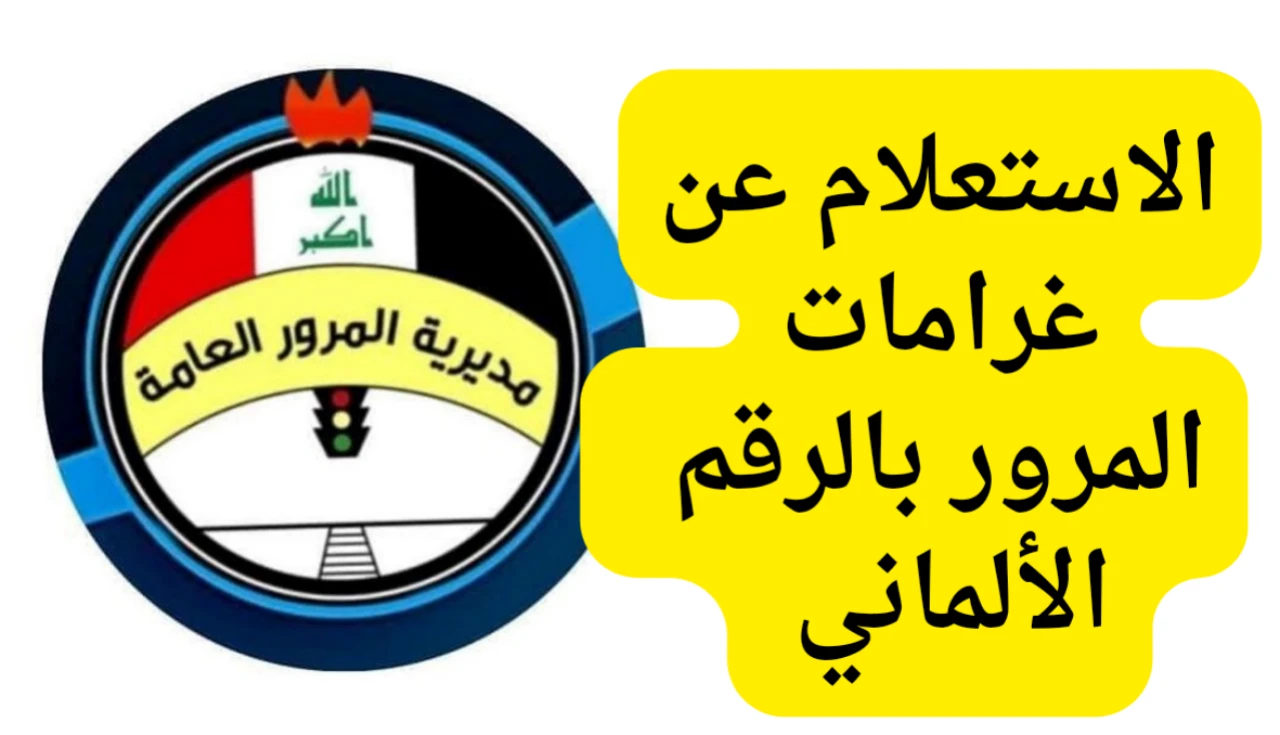 الاستعلام عن غرامات المرور بالرقم الألماني

الله اكبر

مديرية المرور العامة